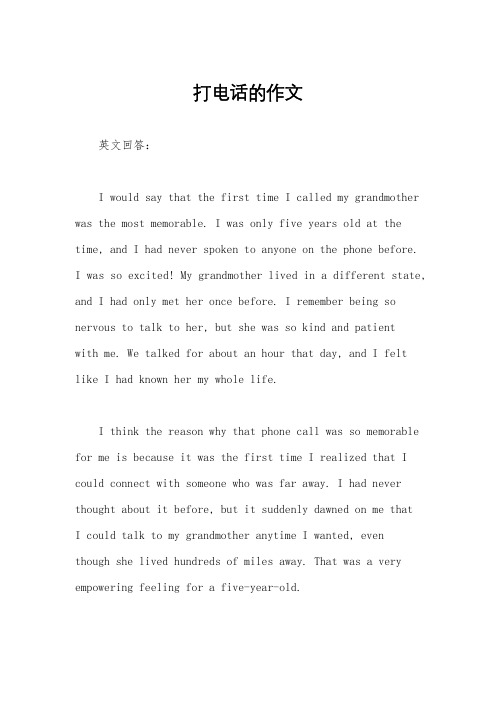 打电话的作文

英文回答：

I would say that the first time I called my grandmother was the most memorable. I was only five years old at the time, and I had never spoken to anyone on the phone before. I was so excited! My grandmother lived in a different state, and I had only met her once before. I remember being so nervous to talk to her, but she was so kind and patient with me. We talked for about an hour that day, and I felt like I had known her my whole life.

I think the reason why that phone call was so memorable for me is because it was the first time I realized that I could connect with someone who was far away. I had never thought about it before, but it suddenly dawned on me that I could talk to my grandmother anytime I wanted, even though she lived hundreds of miles away. That was a very empowering feeling for a five-year-old.